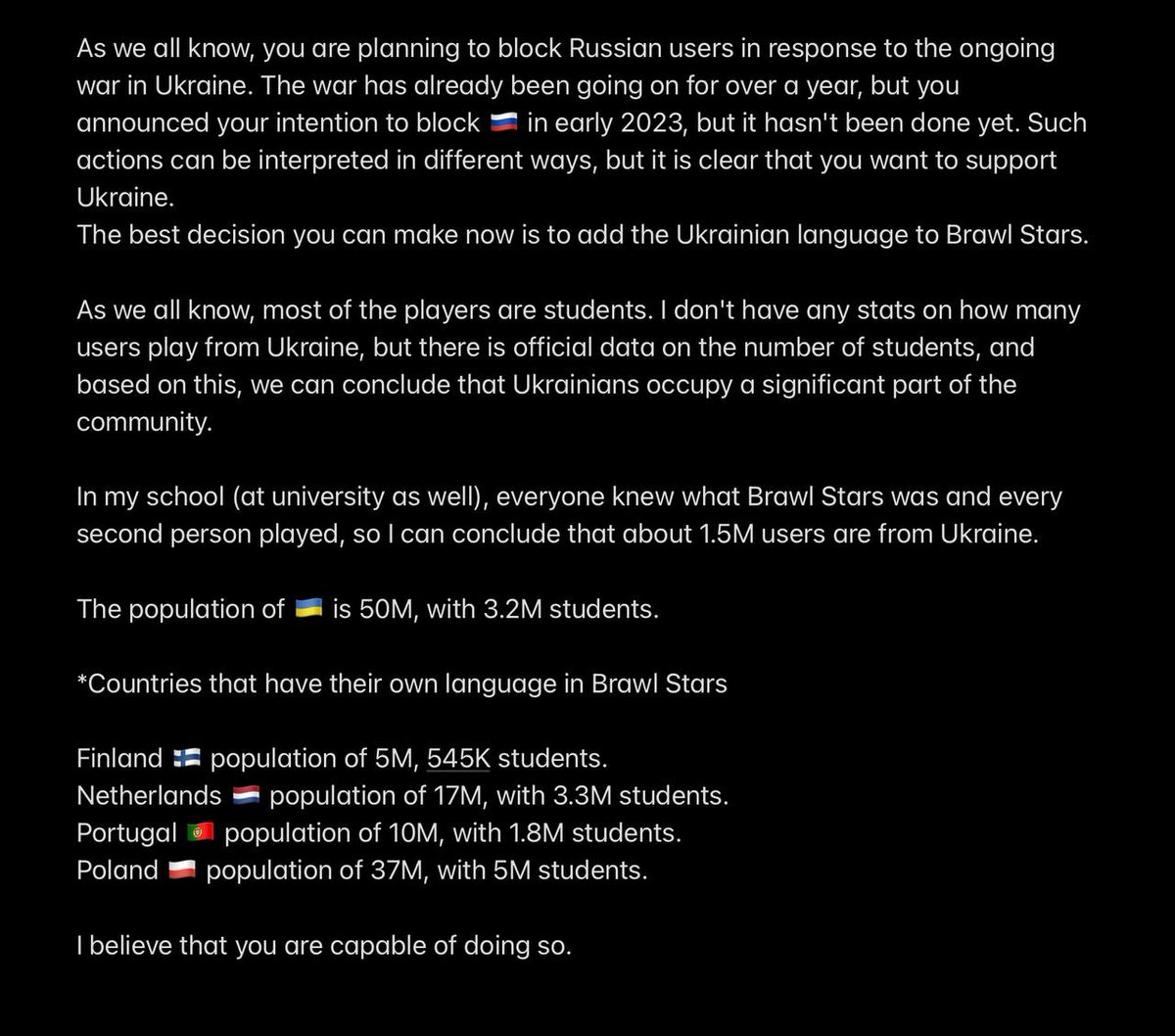 As we all know, you are planning to block Russian users in response to the ongoing war in Ukraine. The war has already been going on for over a year, but you announced your intention to block 🇷🇺 in early 2023, but it hasn't been done yet. Such actions can be interpreted in different ways, but it is clear that you want to support Ukraine.
The best decision you can make now is to add the Ukrainian language to Brawl Stars.

As we all know, most of the players are students. I don't have any stats on how many users play from Ukraine, but there is official data on the number of students, and based on this, we can conclude that Ukrainians occupy a significant part of the community.

In my school (at university as well), everyone knew what Brawl Stars was and every second person played, so I can conclude that about 1.5M users are from Ukraine.

The population of 🇺🇦 is 50M, with 3.2M students.

*Countries that have their own language in Brawl Stars

Finland 🇫🇮 population of 5M, 545K students.
Netherlands 🇳🇱 population of 17M, with 3.3M students.
Portugal 🇵🇹 population of 10M, with 1.8M students.
Poland 🇵🇱 population of 37M, with 5M students.

I believe that you are capable of doing so.